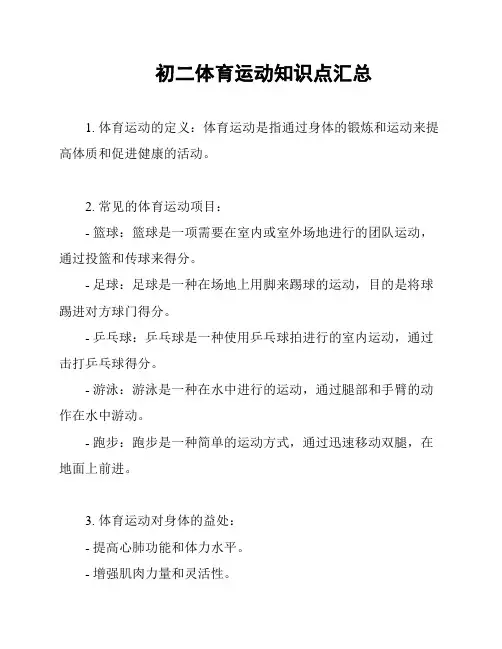 初二体育运动知识点汇总

1. 体育运动的定义：体育运动是指通过身体的锻炼和运动来提高体质和促进健康的活动。

2. 常见的体育运动项目：

- 篮球：篮球是一项需要在室内或室外场地进行的团队运动，通过投篮和传球来得分。

- 足球：足球是一种在场地上用脚来踢球的运动，目的是将球踢进对方球门得分。

- 乒乓球：乒乓球是一种使用乒乓球拍进行的室内运动，通过击打乒乓球得分。

- 游泳：游泳是一种在水中进行的运动，通过腿部和手臂的动作在水中游动。

- 跑步：跑步是一种简单的运动方式，通过迅速移动双腿，在地面上前进。

3. 体育运动对身体的益处：

- 提高心肺功能和体力水平。

- 增强肌肉力量和灵活性。